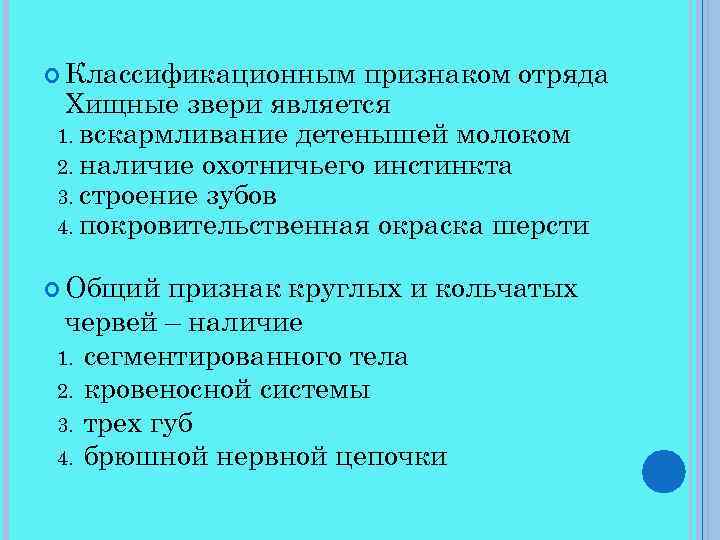 Классификационным признаком отряда Хищные звери является
1. вскармливание детенышей молоком
2. наличие охотничьего инстинкта
3. строение зубов
4. покровительственная окраска шерсти

Общий признак круглых и кольчатых червей – наличие
1. сегментированного тела
2. кровеносной системы
3. трех губ
4. брюшной нервной цепочки